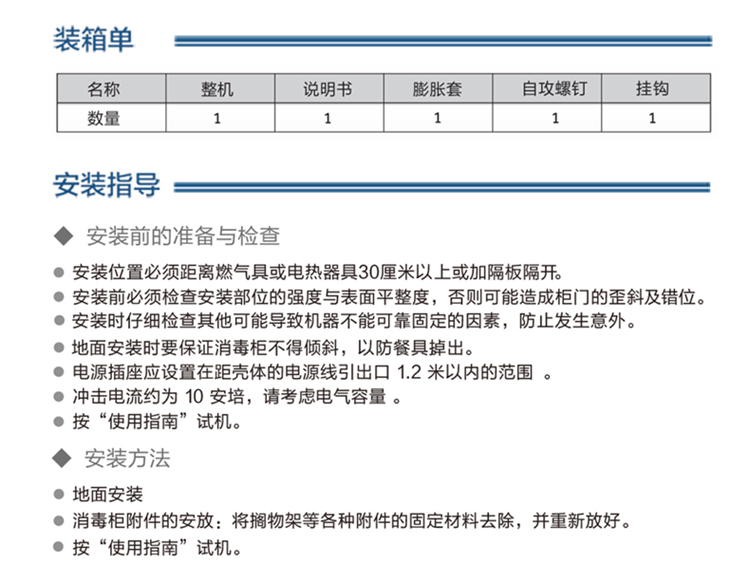 装箱单

| 名称 | 整机 | 说明书 | 膨胀套 | 自攻螺钉 | 挂钩 |
|---|---|---|---|---|---|
| 数量 | 1 | 1 | 1 | 1 | 1 |

安装指导

◆ 安装前的准备与检查

● 安装位置必须距离燃气具或电热器具30厘米以上或加隔板隔开。
● 安装前必须检查安装部位的强度与表面平整度，否则可能造成柜门的歪斜及错位。
● 安装时仔细检查其他可能导致机器不能可靠固定的因素，防止发生意外。
● 地面安装时要保证消毒柜不得倾斜，以防餐具掉出。
● 电源插座应设置在距壳体的电源线引出口 1.2 米以内的范围 。
● 冲击电流约为 10 安培，请考虑电气容量 。
● 按“使用指南”试机。

◆ 安装方法

● 地面安装
● 消毒柜附件的安放：将搁物架等各种附件的固定材料去除，并重新放好。
● 按“使用指南”试机。